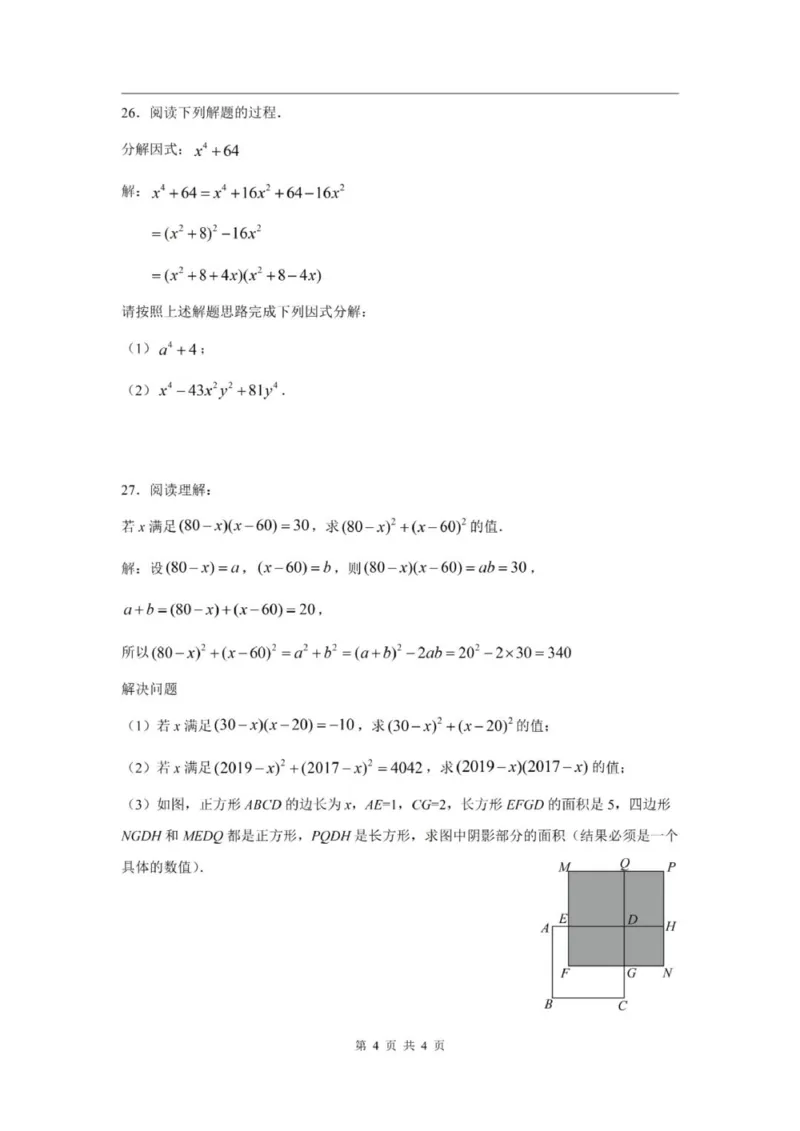 26．阅读下列解题的过程.

分解因式：$x^4+64$

解：$x^4+64=x^4+16x^2+64-16x^2$

$=(x^2+8)^2-16x^2$

$=(x^2+8+4x)(x^2+8-4x)$

请按照上述解题思路完成下列因式分解：

（1）$a^4+4$；

（2）$x^4-43x^2y^2+81y^4$.

27．阅读理解：

若x满足$(80-x)(x-60)=30$，求$(80-x)^2+(x-60)^2$的值.

解：设$(80-x)=a$，$(x-60)=b$，则$(80-x)(x-60)=ab=30$，

$a+b=(80-x)+(x-60)=20$，

所以$(80-x)^2+(x-60)^2=a^2+b^2=(a+b)^2-2ab=20^2-2\times30=340$

解决问题

（1）若x满足$(30-x)(x-20)=-10$，求$(30-x)^2+(x-20)^2$的值；

（2）若x满足$(2019-x)^2+(2017-x)^2=4042$，求$(2019-x)(2017-x)$的值；

（3）如图，正方形ABCD的边长为x，AE=1，CG=2，长方形EFGD的面积是5，四边形NGDH和MEDQ都是正方形，PQDH是长方形，求图中阴影部分的面积（结果必须是一个具体的数值）.

M
Q
P
A
E
D
H
F
G
N
B
C

第4页 共4页